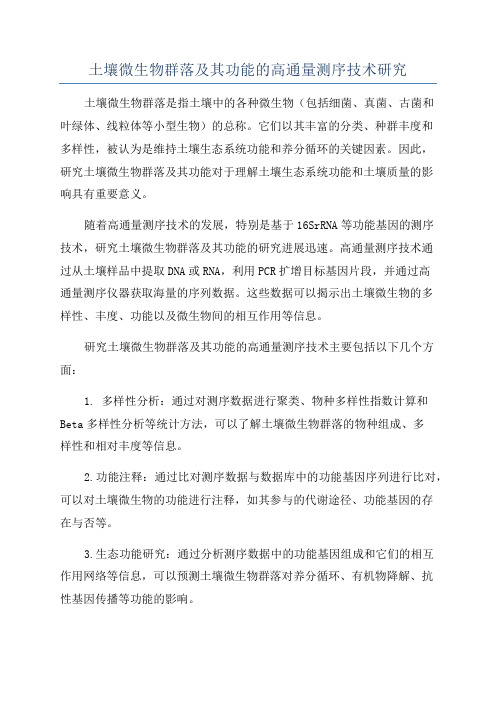 土壤微生物群落及其功能的高通量测序技术研究

土壤微生物群落是指土壤中的各种微生物（包括细菌、真菌、古菌和叶绿体、线粒体等小型生物）的总称。它们以其丰富的分类、种群丰度和多样性，被认为是维持土壤生态系统功能和养分循环的关键因素。因此，研究土壤微生物群落及其功能对于理解土壤生态系统功能和土壤质量的影响具有重要意义。

随着高通量测序技术的发展，特别是基于16SrRNA等功能基因的测序技术，研究土壤微生物群落及其功能的研究进展迅速。高通量测序技术通过从土壤样品中提取DNA或RNA，利用PCR扩增目标基因片段，并通过高通量测序仪器获取海量的序列数据。这些数据可以揭示出土壤微生物的多样性、丰度、功能以及微生物间的相互作用等信息。

研究土壤微生物群落及其功能的高通量测序技术主要包括以下几个方面：

1. 多样性分析：通过对测序数据进行聚类、物种多样性指数计算和Beta多样性分析等统计方法，可以了解土壤微生物群落的物种组成、多样性和相对丰度等信息。

2.功能注释：通过比对测序数据与数据库中的功能基因序列进行比对，可以对土壤微生物的功能进行注释，如其参与的代谢途径、功能基因的存在与否等。

3.生态功能研究：通过分析测序数据中的功能基因组成和它们的相互作用网络等信息，可以预测土壤微生物群落对养分循环、有机物降解、抗性基因传播等功能的影响。